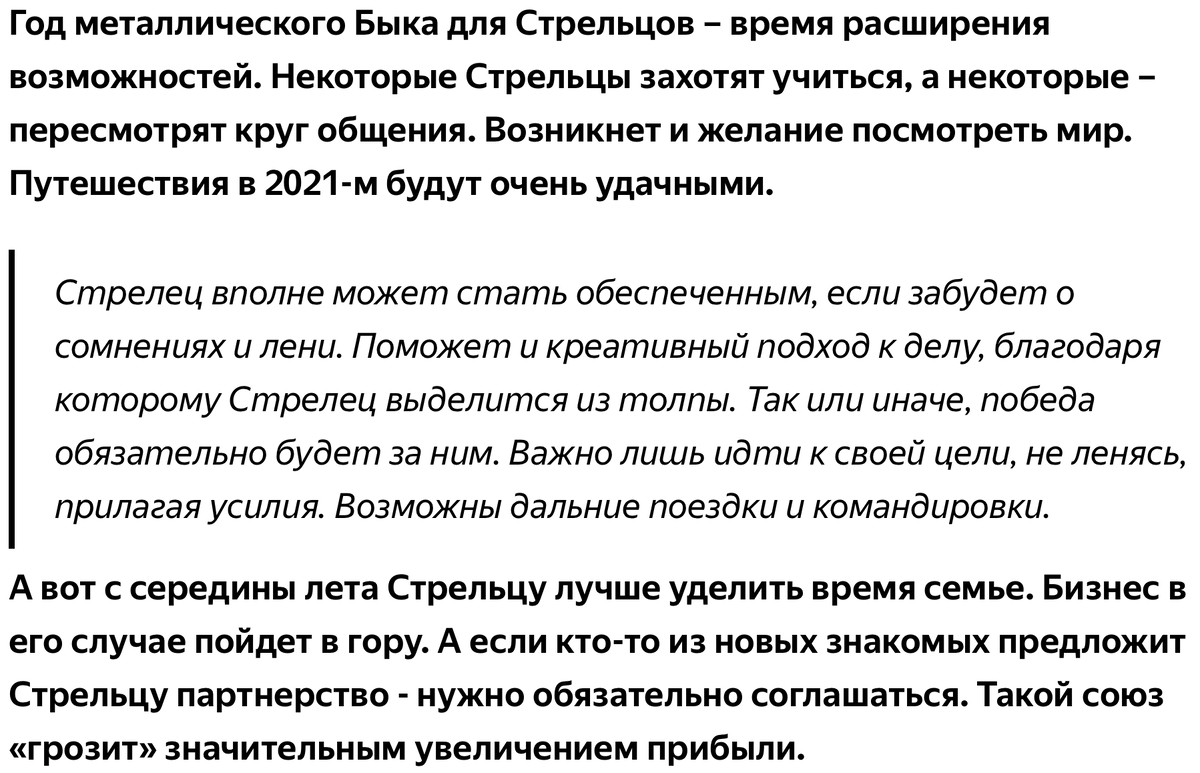 Год металлического Быка для Стрельцов – время расширения возможностей. Некоторые Стрельцы захотят учиться, а некоторые – пересмотрят круг общения. Возникнет и желание посмотреть мир. Путешествия в 2021-м будут очень удачными.

Стрелец вполне может стать обеспеченным, если забудет о сомнениях и лени. Поможет и креативный подход к делу, благодаря которому Стрелец выделится из толпы. Так или иначе, победа обязательно будет за ним. Важно лишь идти к своей цели, не ленясь, прилагая усилия. Возможны дальние поездки и командировки.

А вот с середины лета Стрельцу лучше уделить время семье. Бизнес в его случае пойдет в гору. А если кто-то из новых знакомых предложит Стрельцу партнерство - нужно обязательно соглашаться. Такой союз «грозит» значительным увеличением прибыли.